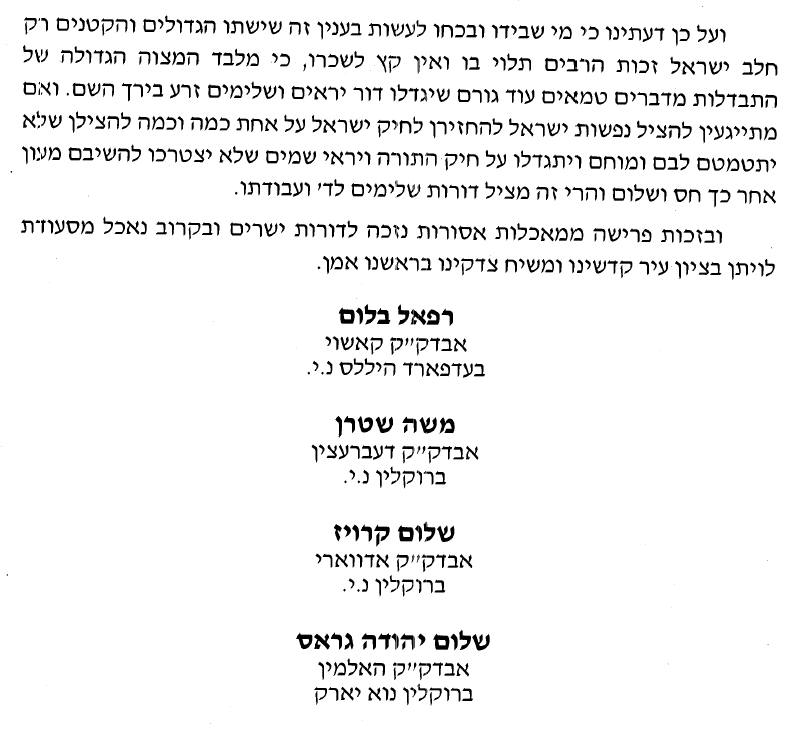 ועל כן דעתינו כי מי שבידו ובכחו לעשות בענין זה שישתו הגדולים והקטנים רק חלב ישראל זכות הרבים תלוי בו ואין קץ לשכרו, כי מלבד המצוה הגדולה של התבדלות מדברים טמאים עוד גורם שיגדלו דור יראים ושלימים זרע בירך השם. ואם מתייגעין להציל נפשות ישראל להחזירן לחיק ישראל על אחת כמה וכמה להצילן שלא יתטמטם לבם ומוחם ויתגדלו על חיק התורה ויראי שמים שלא יצטרכו להשיבם מעון אחר כך חס ושלום והרי זה מציל דורות שלימים לד׳ ועבודתו.

ובזכות פרישה ממאכלות אסורות נזכה לדורות ישרים ובקרוב נאכל מסעודת לויתן בציון עיר קדשינו ומשיח צדקינו בראשנו אמן.

רפאל בלום
אבדק״ק קאשוי
בעדפארד היללס נ.י.

משה שטרן
אבדק״ק דעברעצין
ברוקלין נ.י.

שלום קרויז
אבדק״ק אדווארי
ברוקלין נ.י.

שלום יהודה גראס
אבדק״ק האלמין
ברוקלין נוא יארק